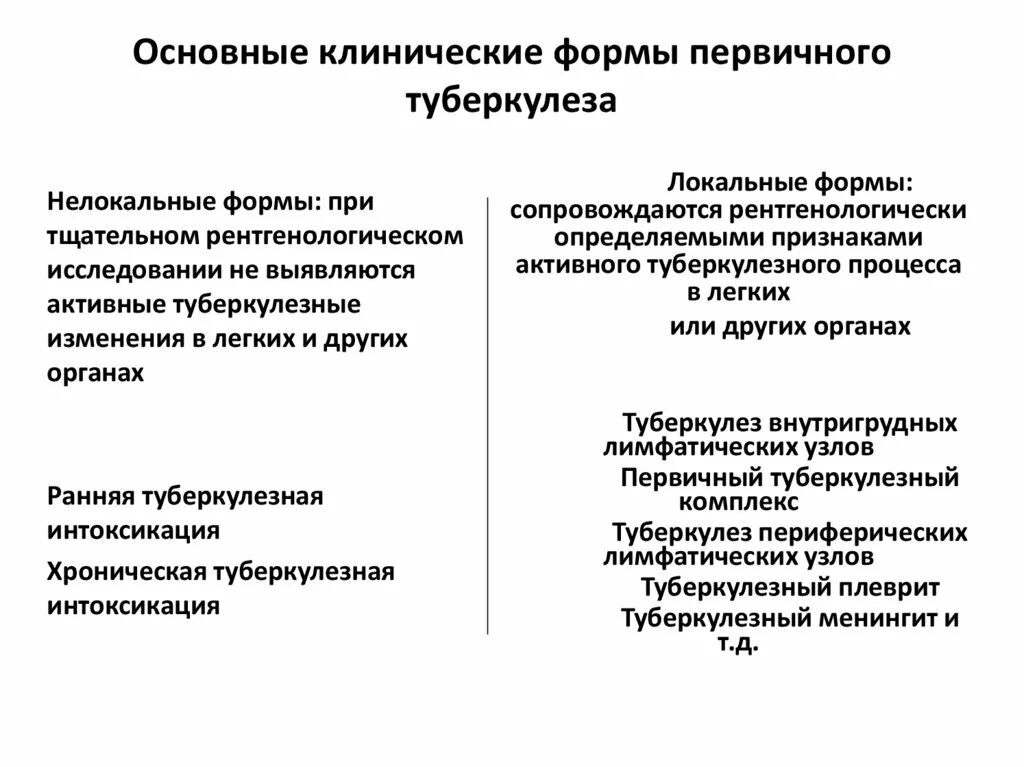 Основные клинические формы первичного туберкулеза

Нелокальные формы: при тщательном рентгенологическом исследовании не выявляются активные туберкулезные изменения в легких и других органах

Ранняя туберкулезная интоксикация

Хроническая туберкулезная интоксикация

Локальные формы: сопровождаются рентгенологически определяемыми признаками активного туберкулезного процесса в легких
или других органах

Туберкулез внутригрудных лимфатических узлов

Первичный туберкулезный комплекс

Туберкулез периферических лимфатических узлов

Туберкулезный плеврит

Туберкулезный менингит и т.д.